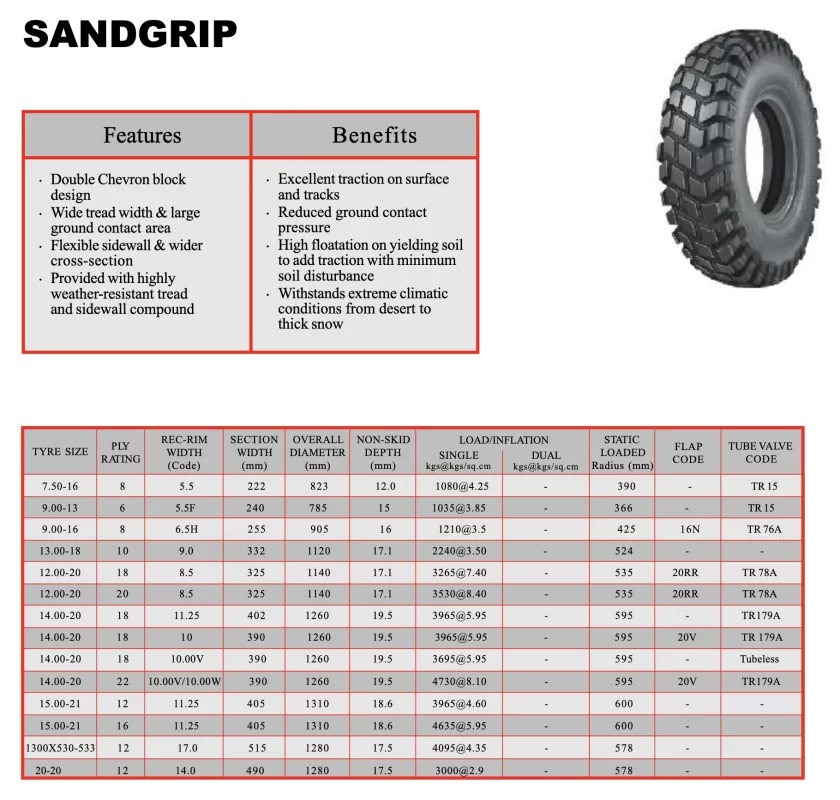 SANDGRIP

| Features | Benefits |
|---|---|
| · Double Chevron block design · Wide tread width & large ground contact area · Flexible sidewall & wider cross-section · Provided with highly weather-resistant tread and sidewall compound | · Excellent traction on surface and tracks · Reduced ground contact pressure · High floatation on yielding soil to add traction with minimum soil disturbance · Withstands extreme climatic conditions from desert to thick snow |

| TYRE SIZE | PLY RATING | REC-RIM WIDTH (Code) | SECTION WIDTH (mm) | OVERALL DIAMETER (mm) | NON-SKID DEPTH (mm) | LOAD/INFLATION SINGLE kgs@kgs/sq.cm | LOAD/INFLATION DUAL kgs@kgs/sq.cm | STATIC LOADED Radius (mm) | FLAP CODE | TUBE VALVE CODE |
|---|---|---|---|---|---|---|---|---|---|---|
| 7.50-16 | 8 | 5.5 | 222 | 823 | 12.0 | 1080@4.25 | - | 390 | - | TR 15 |
| 9.00-13 | 6 | 5.5F | 240 | 785 | 15 | 1035@3.85 | - | 366 | - | TR 15 |
| 9.00-16 | 8 | 6.5H | 255 | 905 | 16 | 1210@3.5 | - | 425 | 16N | TR 76A |
| 13.00-18 | 10 | 9.0 | 332 | 1120 | 17.1 | 2240@3.50 | - | 524 | - | - |
| 12.00-20 | 18 | 8.5 | 325 | 1140 | 17.1 | 3265@7.40 | - | 535 | 20RR | TR 78A |
| 12.00-20 | 20 | 8.5 | 325 | 1140 | 17.1 | 3530@8.40 | - | 535 | 20RR | TR 78A |
| 14.00-20 | 18 | 11.25 | 402 | 1260 | 19.5 | 3965@5.95 | - | 595 | - | TR179A |
| 14.00-20 | 18 | 10 | 390 | 1260 | 19.5 | 3965@5.95 | - | 595 | 20V | TR 179A |
| 14.00-20 | 18 | 10.00V | 390 | 1260 | 19.5 | 3695@5.95 | - | 595 | - | Tubeless |
| 14.00-20 | 22 | 10.00V/10.00W | 390 | 1260 | 19.5 | 4730@8.10 | - | 595 | 20V | TR179A |
| 15.00-21 | 12 | 11.25 | 405 | 1310 | 18.6 | 3965@4.60 | - | 600 | - | - |
| 15.00-21 | 16 | 11.25 | 405 | 1310 | 18.6 | 4635@5.95 | - | 600 | - | - |
| 1300X530-533 | 12 | 17.0 | 515 | 1280 | 17.5 | 4095@4.35 | - | 578 | - | - |
| 20-20 | 12 | 14.0 | 490 | 1280 | 17.5 | 3000@2.9 | - | 578 | - | - |